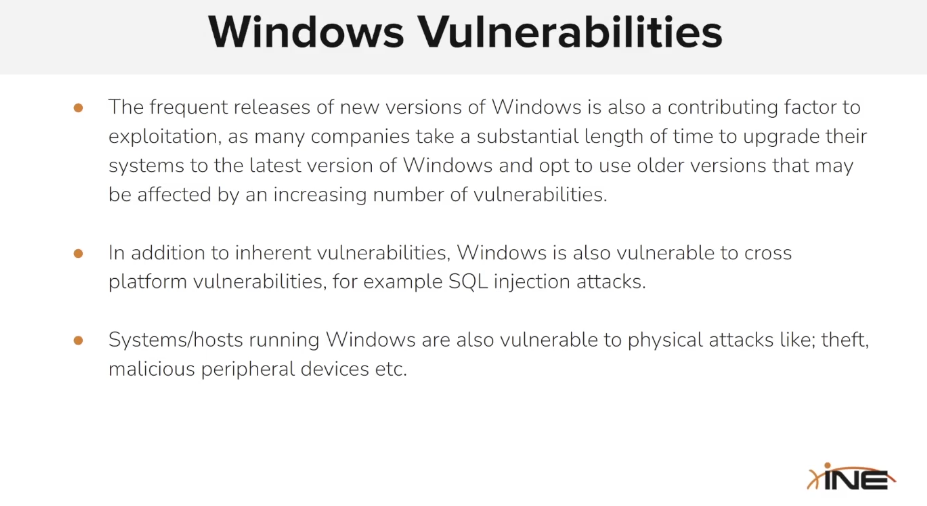 Windows Vulnerabilities

• The frequent releases of new versions of Windows is also a contributing factor to exploitation, as many companies take a substantial length of time to upgrade their systems to the latest version of Windows and opt to use older versions that may be affected by an increasing number of vulnerabilities.

• In addition to inherent vulnerabilities, Windows is also vulnerable to cross platform vulnerabilities, for example SQL injection attacks.

• Systems/hosts running Windows are also vulnerable to physical attacks like; theft, malicious peripheral devices etc.

INE